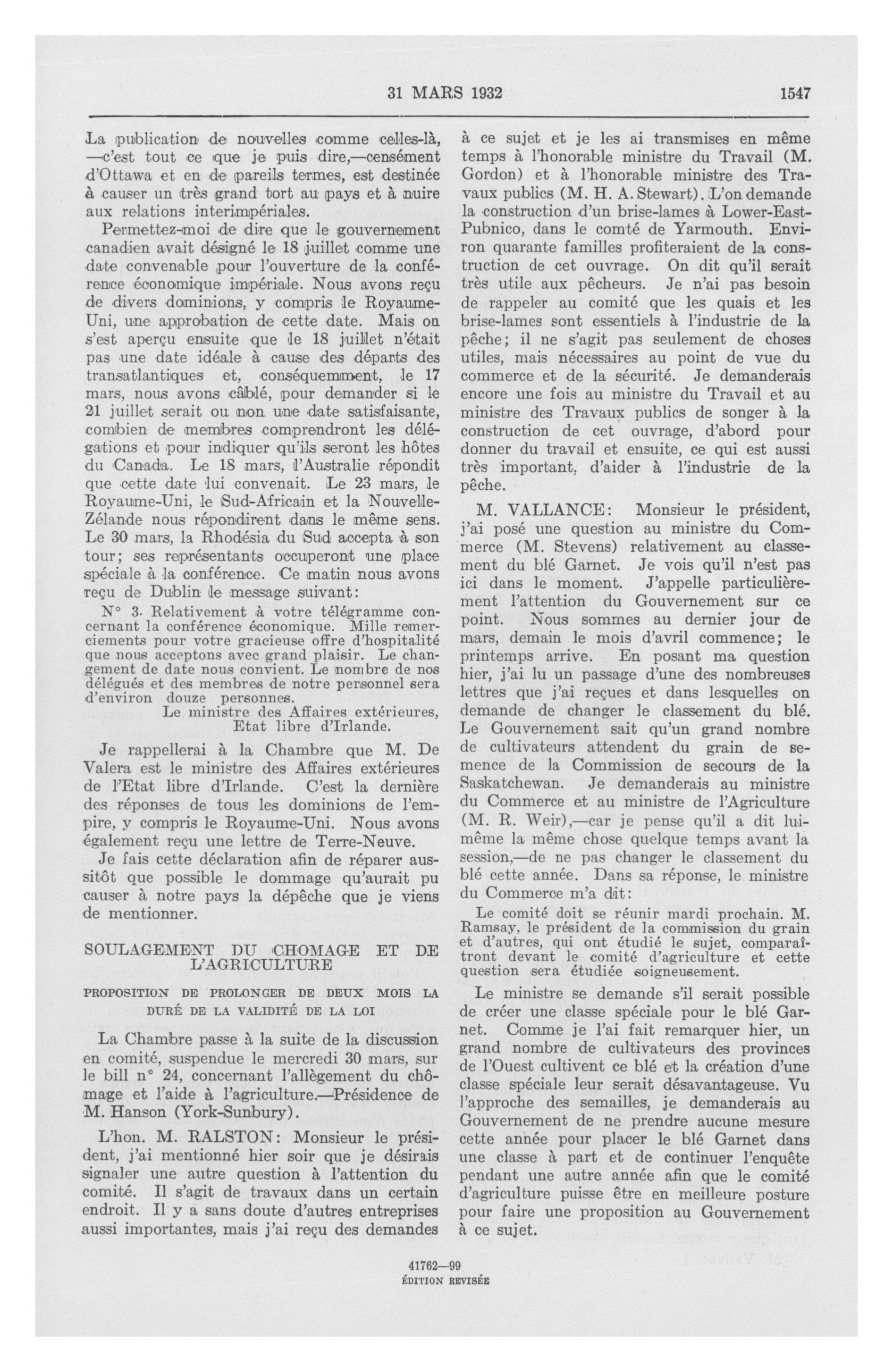 31 MARS 1932 1547

La publication de nouvelles comme celles-là, —c'est tout ce que je puis dire,—censément d'Ottawa et en de pareils termes, est destinée à causer un très grand tort au pays et à nuire aux relations interimpériales.

Permettez-moi de dire que le gouvernement canadien avait désigné le 18 juillet comme une date convenable pour l'ouverture de la conférence économique impériale. Nous avons reçu de divers dominions, y compris le Royaume-Uni, une approbation de cette date. Mais on s'est aperçu ensuite que le 18 juillet n'était pas une date idéale à cause des départs des transatlantiques et, conséquemment, le 17 mars, nous avons câblé, pour demander si le 21 juillet serait ou non une date satisfaisante, combien de membres comprendront les délégations et pour indiquer qu'ils seront les hôtes du Canada. Le 18 mars, l'Australie répondit que cette date lui convenait. Le 23 mars, le Royaume-Uni, le Sud-Africain et la Nouvelle-Zélande nous répondirent dans le même sens. Le 30 mars, la Rhodésia du Sud accepta à son tour; ses représentants occuperont une place spéciale à la conférence. Ce matin nous avons reçu de Dublin le message suivant:

N° 3. Relativement à votre télégramme concernant la conférence économique. Mille remerciements pour votre gracieuse offre d'hospitalité que nous acceptons avec grand plaisir. Le changement de date nous convient. Le nombre de nos délégués et des membres de notre personnel sera d'environ douze personnes.
Le ministre des Affaires extérieures,
Etat libre d'Irlande.

Je rappellerai à la Chambre que M. De Valera est le ministre des Affaires extérieures de l'Etat libre d'Irlande. C'est la dernière des réponses de tous les dominions de l'empire, y compris le Royaume-Uni. Nous avons également reçu une lettre de Terre-Neuve.

Je fais cette déclaration afin de réparer aussitôt que possible le dommage qu'aurait pu causer à notre pays la dépêche que je viens de mentionner.

SOULAGEMENT DU CHOMAGE ET DE L'AGRICULTURE

PROPOSITION DE PROLONGER DE DEUX MOIS LA DURÉ DE LA VALIDITÉ DE LA LOI

La Chambre passe à la suite de la discussion en comité, suspendue le mercredi 30 mars, sur le bill n° 24, concernant l'allègement du chômage et l'aide à l'agriculture.—Présidence de M. Hanson (York-Sunbury).

L'hon. M. RALSTON: Monsieur le président, j'ai mentionné hier soir que je désirais signaler une autre question à l'attention du comité. Il s'agit de travaux dans un certain endroit. Il y a sans doute d'autres entreprises aussi importantes, mais j'ai reçu des demandes à ce sujet et je les ai transmises en même temps à l'honorable ministre du Travail (M. Gordon) et à l'honorable ministre des Travaux publics (M. H. A. Stewart). L'on demande la construction d'un brise-lames à Lower-East-Pubnico, dans le comté de Yarmouth. Environ quarante familles profiteraient de la construction de cet ouvrage. On dit qu'il serait très utile aux pêcheurs. Je n'ai pas besoin de rappeler au comité que les quais et les brise-lames sont essentiels à l'industrie de la pêche; il ne s'agit pas seulement de choses utiles, mais nécessaires au point de vue du commerce et de la sécurité. Je demanderais encore une fois au ministre du Travail et au ministre des Travaux publics de songer à la construction de cet ouvrage, d'abord pour donner du travail et ensuite, ce qui est aussi très important, d'aider à l'industrie de la pêche.

M. VALLANCE: Monsieur le président, j'ai posé une question au ministre du Commerce (M. Stevens) relativement au classement du blé Garnet. Je vois qu'il n'est pas ici dans le moment. J'appelle particulièrement l'attention du Gouvernement sur ce point. Nous sommes au dernier jour de mars, demain le mois d'avril commence; le printemps arrive. En posant ma question hier, j'ai lu un passage d'une des nombreuses lettres que j'ai reçues et dans lesquelles on demande de changer le classement du blé. Le Gouvernement sait qu'un grand nombre de cultivateurs attendent du grain de semence de la Commission de secours de la Saskatchewan. Je demanderais au ministre du Commerce et au ministre de l'Agriculture (M. R. Weir),—car je pense qu'il a dit lui-même la même chose quelque temps avant la session,—de ne pas changer le classement du blé cette année. Dans sa réponse, le ministre du Commerce m'a dit:

Le comité doit se réunir mardi prochain. M. Ramsay, le président de la commission du grain et d'autres, qui ont étudié le sujet, comparaîtront devant le comité d'agriculture et cette question sera étudiée soigneusement.

Le ministre se demande s'il serait possible de créer une classe spéciale pour le blé Garnet. Comme je l'ai fait remarquer hier, un grand nombre de cultivateurs des provinces de l'Ouest cultivent ce blé et la création d'une classe spéciale leur serait désavantageuse. Vu l'approche des semailles, je demanderais au Gouvernement de ne prendre aucune mesure cette année pour placer le blé Garnet dans une classe à part et de continuer l'enquête pendant une autre année afin que le comité d'agriculture puisse être en meilleure posture pour faire une proposition au Gouvernement à ce sujet.

41762—99
ÉDITION REVISÉE